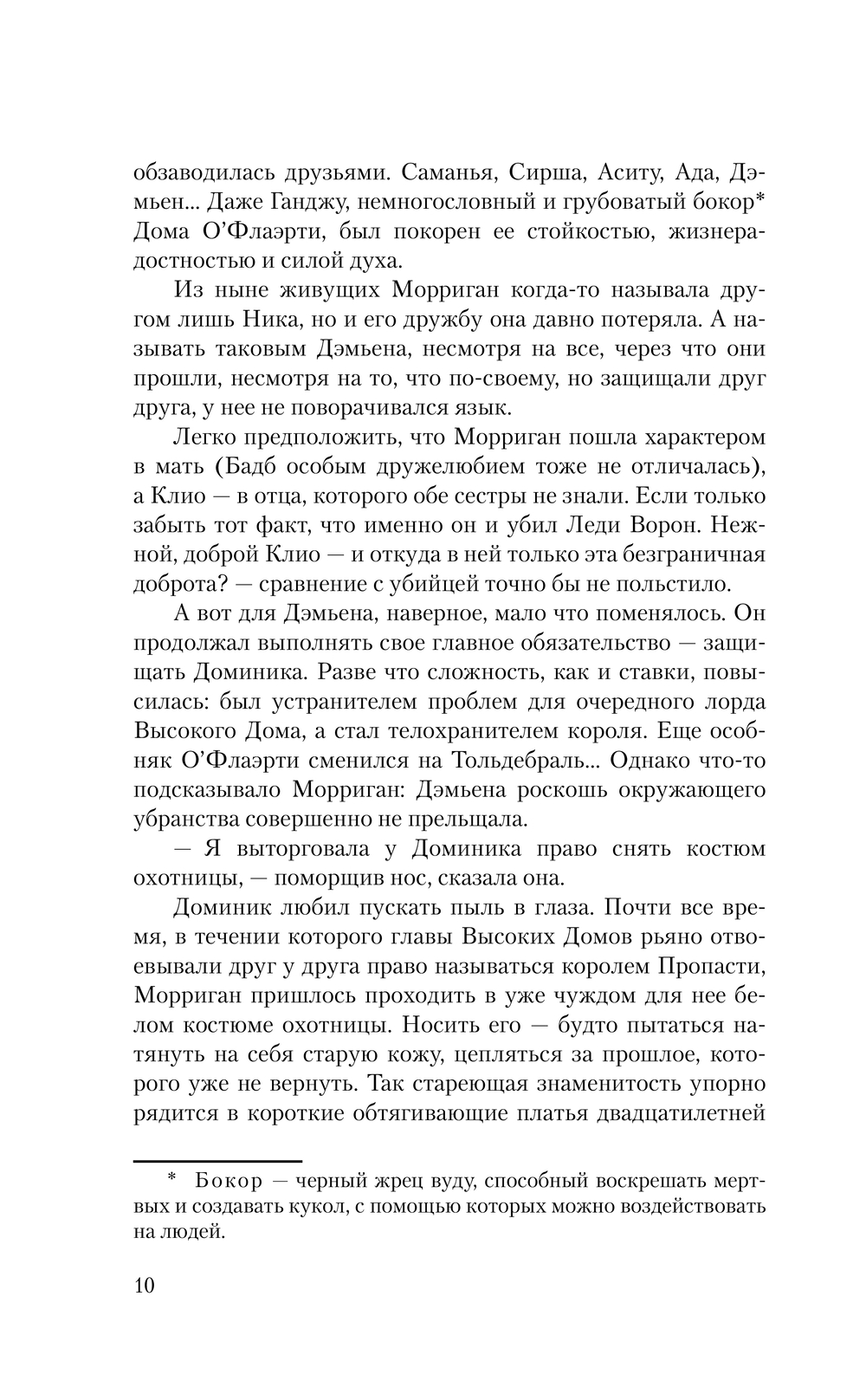 обзаводилась друзьями. Саманья, Сирша, Аситу, Ада, Дэмьен... Даже Ганджу, немногословный и грубоватый бокор* Дома О'Флаэрти, был покорен ее стойкостью, жизнерадостностью и силой духа.

Из ныне живущих Морриган когда-то называла другом лишь Ника, но и его дружбу она давно потеряла. А называть таковым Дэмьена, несмотря на все, через что они прошли, несмотря на то, что по-своему, но защищали друг друга, у нее не поворачивался язык.

Легко предположить, что Морриган пошла характером в мать (Бадб особым дружелюбием тоже не отличалась), а Клио — в отца, которого обе сестры не знали. Если только забыть тот факт, что именно он и убил Леди Ворон. Нежной, доброй Клио — и откуда в ней только эта безграничная доброта? — сравнение с убийцей точно бы не польстило.

А вот для Дэмьена, наверное, мало что поменялось. Он продолжал выполнять свое главное обязательство — защищать Доминика. Разве что сложность, как и ставки, повысилась: был устранителем проблем для очередного лорда Высокого Дома, а стал телохранителем короля. Еще особняк О'Флаэрти сменился на Тольдебраль... Однако что-то подсказывало Морриган: Дэмьена роскошь окружающего убранства совершенно не прельщала.

— Я выторговала у Доминика право снять костюм охотницы, — поморщив нос, сказала она.

Доминик любил пускать пыль в глаза. Почти все время, в течении которого главы Высоких Домов рьяно отвоевывали друг у друга право называться королем Пропасти, Морриган пришлось проходить в уже чуждом для нее белом костюме охотницы. Носить его — будто пытаться натянуть на себя старую кожу, цепляться за прошлое, которого уже не вернуть. Так стареющая знаменитость упорно рядится в короткие обтягивающие платья двадцатилетней

* Бокор — черный жрец вуду, способный воскрешать мертвых и создавать кукол, с помощью которых можно воздействовать на людей.

10